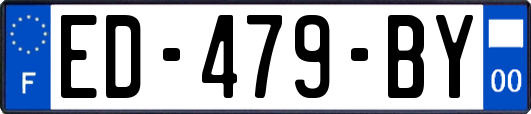 F
ED-479-BY
00